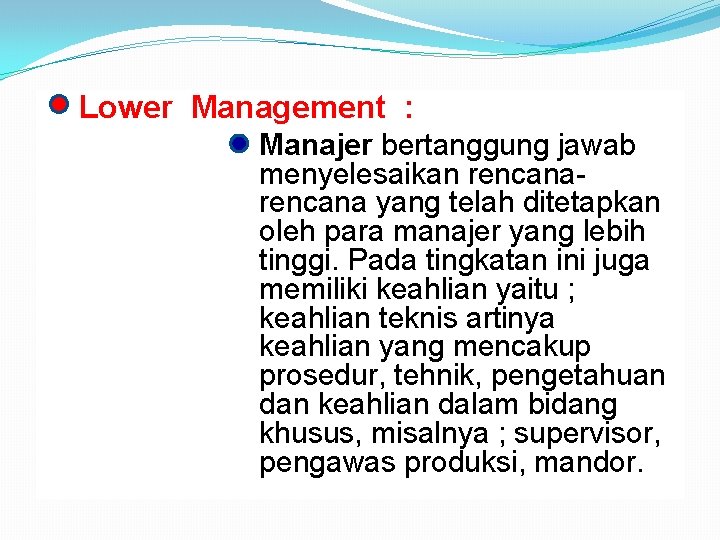 • Lower Management :

• Manajer bertanggung jawab menyelesaikan rencana-rencana yang telah ditetapkan oleh para manajer yang lebih tinggi. Pada tingkatan ini juga memiliki keahlian yaitu ; keahlian teknis artinya keahlian yang mencakup prosedur, tehnik, pengetahuan dan keahlian dalam bidang khusus, misalnya ; supervisor, pengawas produksi, mandor.